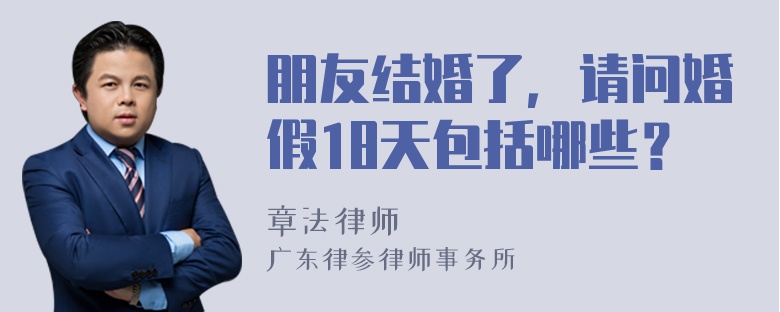 朋友结婚了，请问婚假18天包括哪些？

章法律师
广东律参律师事务所